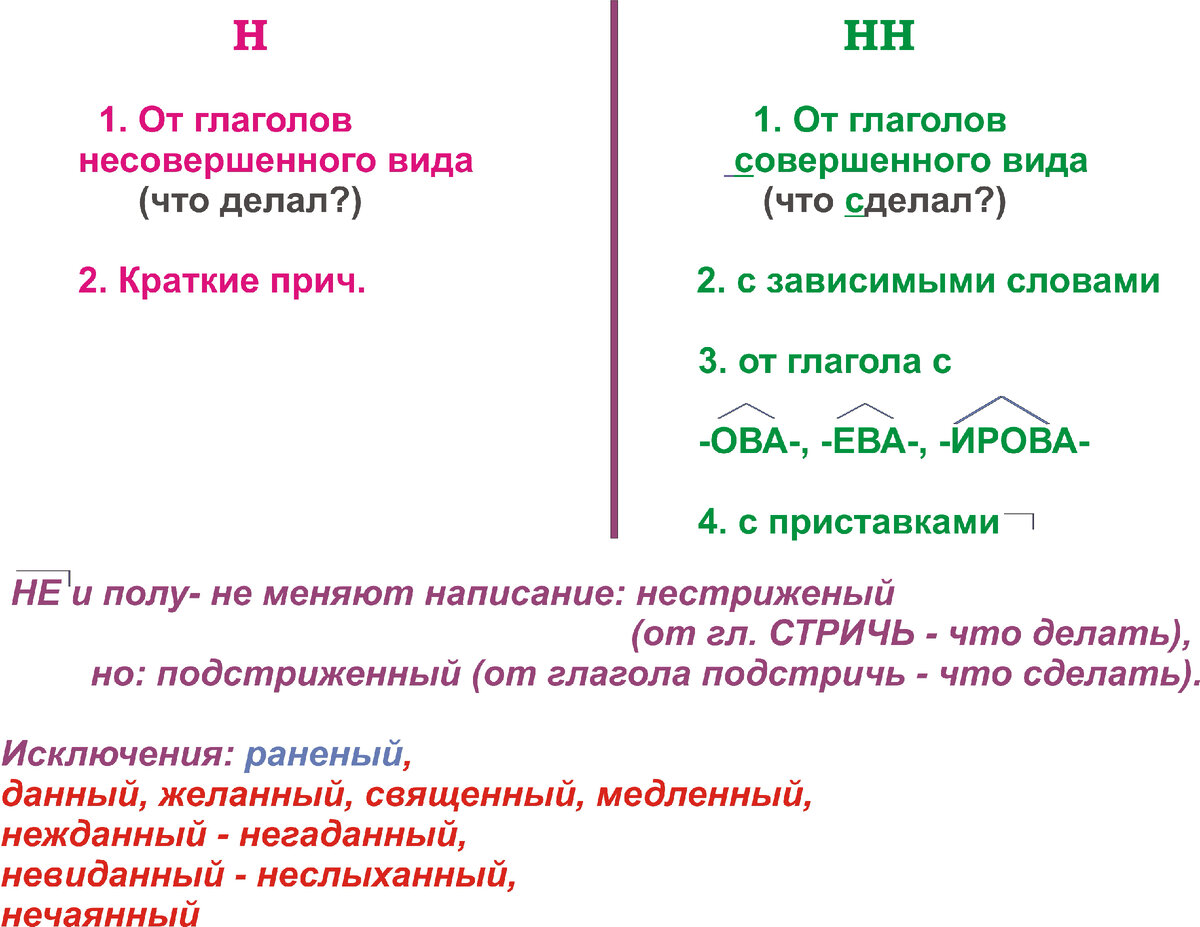 Н

1. От глаголов несовершенного вида (что делал?)

2. Краткие прич.

НН

1. От глаголов совершенного вида (что сделал?)

2. с зависимыми словами

3. от глагола с

-ОВА-, -ЕВА-, -ИРОВА-

4. с приставками

НЕ и полу- не меняют написание: нестриженый (от гл. СТРИЧЬ - что делать), но: подстриженный (от глагола подстричь - что сделать).

Исключения: раненый,
данный, желанный, священный, медленный,
нежданный - негаданный,
невиданный - неслыханный,
нечаянный